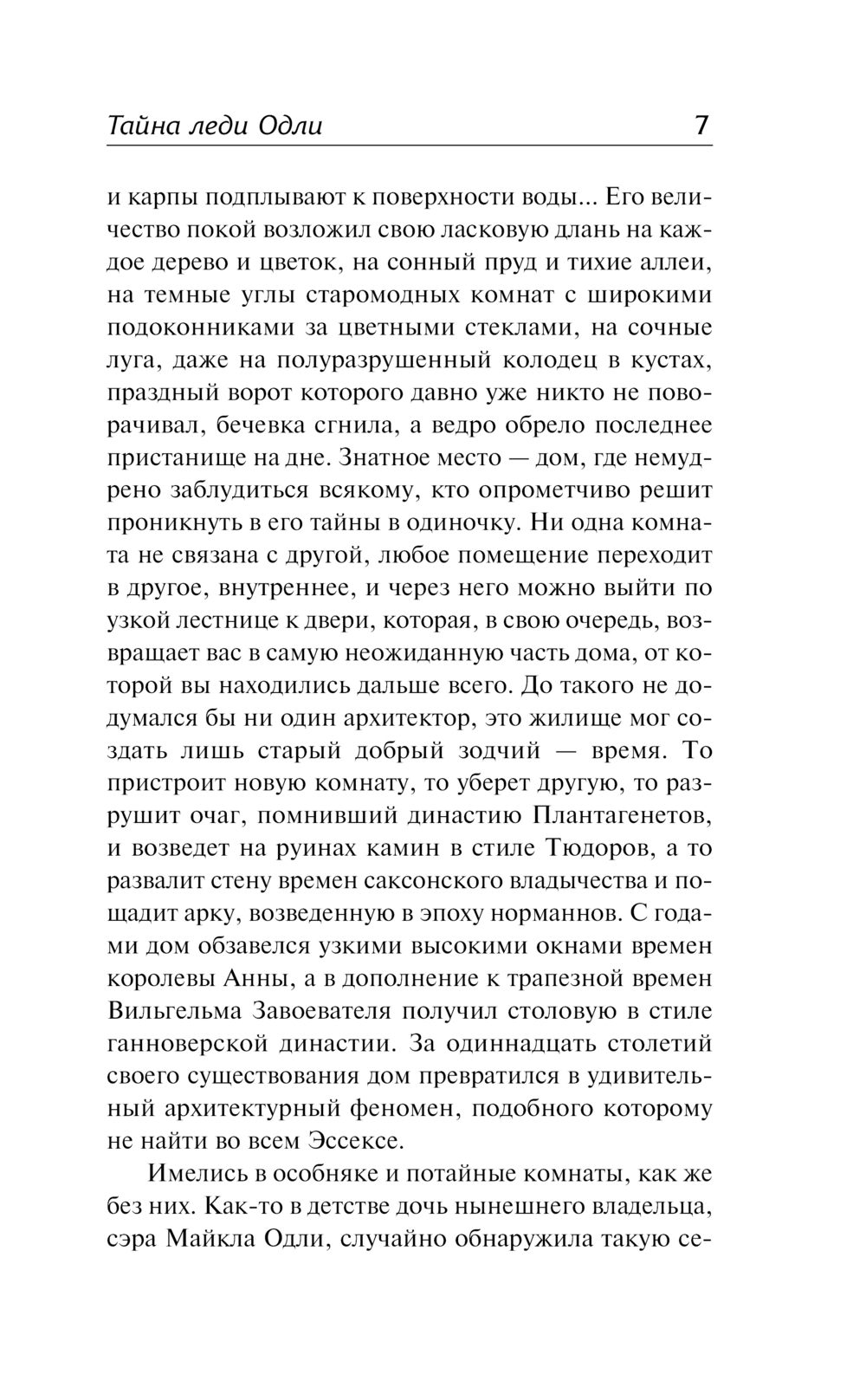 Тайна леди Одли 7

и карпы подплывают к поверхности воды... Его величество покой возложил свою ласковую длань на каждое дерево и цветок, на сонный пруд и тихие аллеи, на темные углы старомодных комнат с широкими подоконниками за цветными стеклами, на сочные луга, даже на полуразрушенный колодец в кустах, праздный ворот которого давно уже никто не поворачивал, бечевка сгнила, а ведро обрело последнее пристанище на дне. Знатное место — дом, где немудрено заблудиться всякому, кто опрометчиво решит проникнуть в его тайны в одиночку. Ни одна комната не связана с другой, любое помещение переходит в другое, внутреннее, и через него можно выйти по узкой лестнице к двери, которая, в свою очередь, возвращает вас в самую неожиданную часть дома, от которой вы находились дальше всего. До такого не додумался бы ни один архитектор, это жилище мог создать лишь старый добрый зодчий — время. То пристроит новую комнату, то уберет другую, то разрушит очаг, помнивший династию Плантагенетов, и возведет на руинах камин в стиле Тюдоров, а то развалит стену времен саксонского владычества и пощадит арку, возведенную в эпоху норманнов. С годами дом обзавелся узкими высокими окнами времен королевы Анны, а в дополнение к трапезной времен Вильгельма Завоевателя получил столовую в стиле ганноверской династии. За одиннадцать столетий своего существования дом превратился в удивительный архитектурный феномен, подобного которому не найти во всем Эссексе.

Имелись в особняке и потайные комнаты, как же без них. Как-то в детстве дочь нынешнего владельца, сэра Майкла Одли, случайно обнаружила такую се-